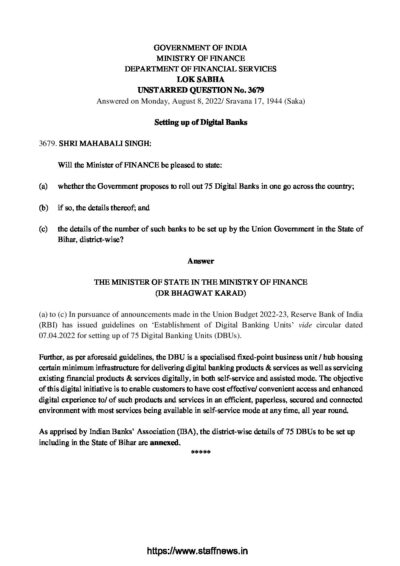 GOVERNMENT OF INDIA
MINISTRY OF FINANCE
DEPARTMENT OF FINANCIAL SERVICES
LOK SABHA
UNSTARRED QUESTION No. 3679
Answered on Monday, August 8, 2022/ Sravana 17, 1944 (Saka)

Setting up of Digital Banks

3679. SHRI MAHABALI SINGH:

Will the Minister of FINANCE be pleased to state:

(a) whether the Government proposes to roll out 75 Digital Banks in one go across the country;

(b) if so, the details thereof; and

(c) the details of the number of such banks to be set up by the Union Government in the State of Bihar, district-wise?

Answer

THE MINISTER OF STATE IN THE MINISTRY OF FINANCE
(DR BHAGWAT KARAD)

(a) to (c) In pursuance of announcements made in the Union Budget 2022-23, Reserve Bank of India (RBI) has issued guidelines on 'Establishment of Digital Banking Units' vide circular dated 07.04.2022 for setting up of 75 Digital Banking Units (DBUs).

Further, as per aforesaid guidelines, the DBU is a specialised fixed-point business unit / hub housing certain minimum infrastructure for delivering digital banking products & services as well as servicing existing financial products & services digitally, in both self-service and assisted mode. The objective of this digital initiative is to enable customers to have cost effective/ convenient access and enhanced digital experience to/ of such products and services in an efficient, paperless, secured and connected environment with most services being available in self-service mode at any time, all year round.

As apprised by Indian Banks' Association (IBA), the district-wise details of 75 DBUs to be set up including in the State of Bihar are annexed.

*****

https://www.staffnews.in